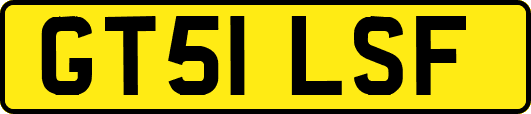 GT51 LSF